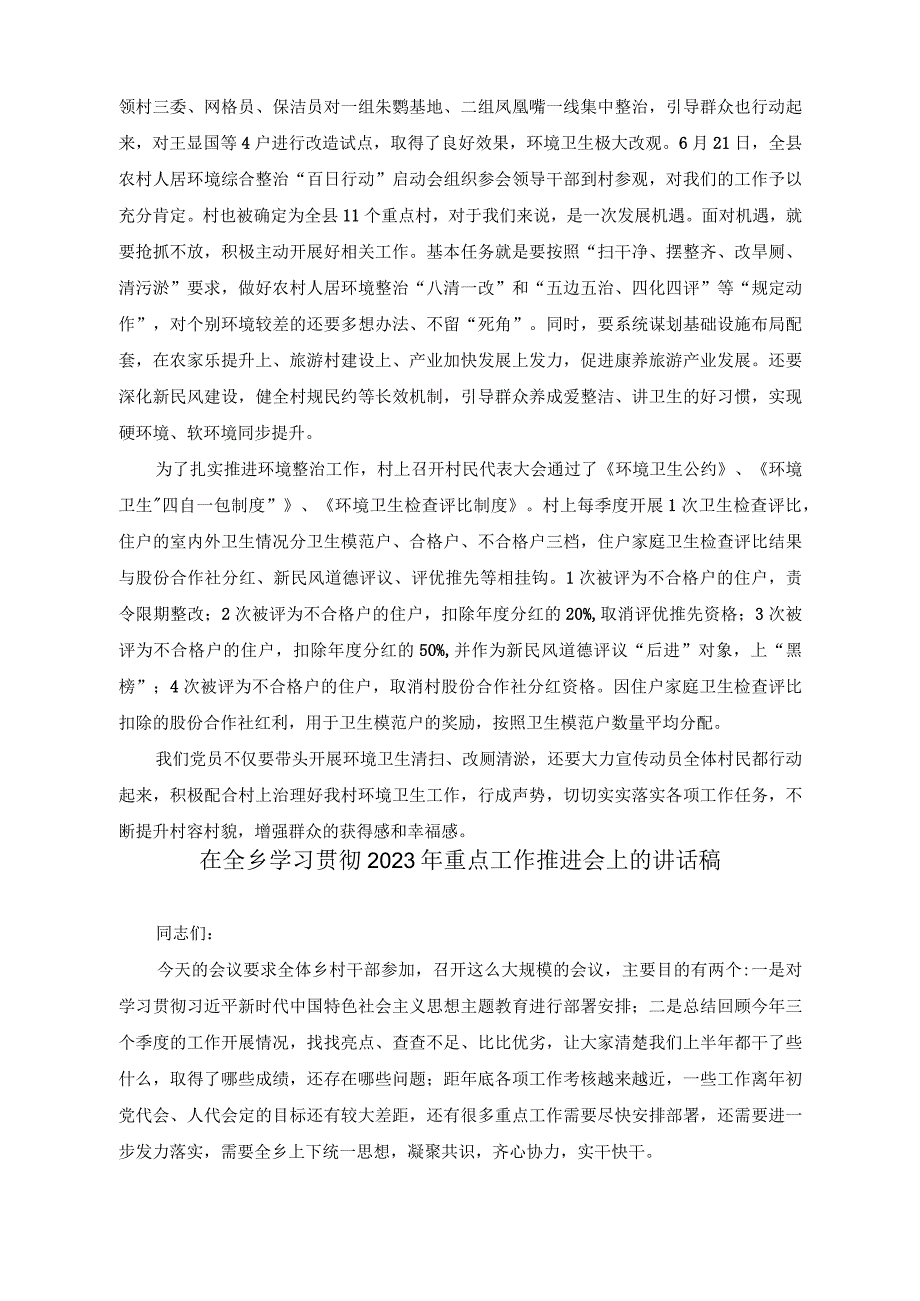 领村三委、网格员、保洁员对一组朱鹮基地、二组凤凰嘴一线集中整治，引导群众也行动起来，对王显国等4户进行改造试点，取得了良好效果，环境卫生极大改观。6月21日，全县农村人居环境综合整治“百日行动”启动会组织参会领导干部到村参观，对我们的工作予以充分肯定。村也被确定为全县11个重点村，对于我们来说，是一次发展机遇。面对机遇，就要抢抓不放，积极主动开展好相关工作。基本任务就是要按照“扫干净、摆整齐、改旱厕、清污淤”要求，做好农村人居环境整治“八清一改”和“五边五治、四化四评”等“规定动作”，对个别环境较差的还要多想办法、不留“死角”。同时，要系统谋划基础设施布局配套，在农家乐提升上、旅游村建设上、产业加快发展上发力，促进康养旅游产业发展。还要深化新民风建设，健全村规民约等长效机制，引导群众养成爱整洁、讲卫生的好习惯，实现硬环境、软环境同步提升。

为了扎实推进环境整治工作，村上召开村民代表大会通过了《环境卫生公约》、《环境卫生"四自一包制度”》、《环境卫生检查评比制度》。村上每季度开展1次卫生检查评比，住户的室内外卫生情况分卫生模范户、合格户、不合格户三档，住户家庭卫生检查评比结果与股份合作社分红、新民风道德评议、评优推先等相挂钩。1次被评为不合格户的住户，责令限期整改；2次被评为不合格户的住户，扣除年度分红的20%,取消评优推先资格；3次被评为不合格户的住户，扣除年度分红的50%,并作为新民风道德评议“后进”对象，上“黑榜”；4次被评为不合格户的住户，取消村股份合作社分红资格。因住户家庭卫生检查评比扣除的股份合作社红利，用于卫生模范户的奖励，按照卫生模范户数量平均分配。

我们党员不仅要带头开展环境卫生清扫、改厕清淤，还要大力宣传动员全体村民都行动起来，积极配合村上治理好我村环境卫生工作，行成声势，切切实实落实各项工作任务，不断提升村容村貌，增强群众的获得感和幸福感。

在全乡学习贯彻2023年重点工作推进会上的讲话稿

同志们：

今天的会议要求全体乡村干部参加，召开这么大规模的会议，主要目的有两个:一是对学习贯彻习近平新时代中国特色社会主义思想主题教育进行部署安排；二是总结回顾今年三个季度的工作开展情况，找找亮点、查查不足、比比优劣，让大家清楚我们上半年都干了些什么，取得了哪些成绩，还存在哪些问题；距年底各项工作考核越来越近，一些工作离年初党代会、人代会定的目标还有较大差距，还有很多重点工作需要尽快安排部署，还需要进一步发力落实，需要全乡上下统一思想，凝聚共识，齐心协力，实干快干。